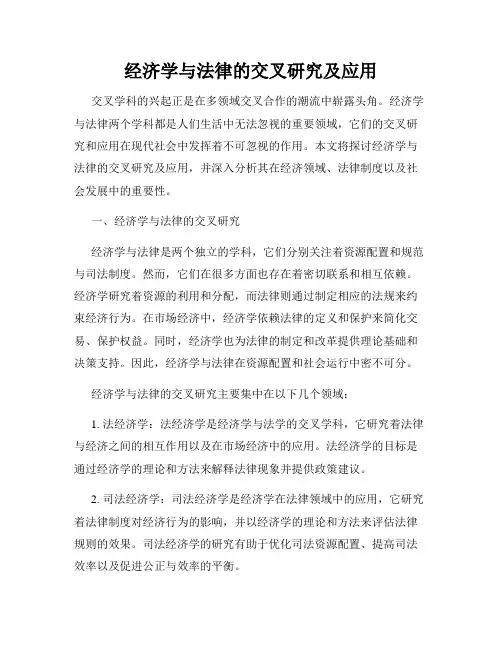 经济学与法律的交叉研究及应用

交叉学科的兴起正是在多领域交叉合作的潮流中崭露头角。经济学与法律两个学科都是人们生活中无法忽视的重要领域，它们的交叉研究和应用在现代社会中发挥着不可忽视的作用。本文将探讨经济学与法律的交叉研究及应用，并深入分析其在经济领域、法律制度以及社会发展中的重要性。

一、经济学与法律的交叉研究

经济学与法律是两个独立的学科，它们分别关注着资源配置和规范与司法制度。然而，它们在很多方面也存在着密切联系和相互依赖。经济学研究着资源的利用和分配，而法律则通过制定相应的法规来约束经济行为。在市场经济中，经济学依赖法律的定义和保护来简化交易、保护权益。同时，经济学也为法律的制定和改革提供理论基础和决策支持。因此，经济学与法律在资源配置和社会运行中密不可分。

经济学与法律的交叉研究主要集中在以下几个领域：

1. 法经济学：法经济学是经济学与法学的交叉学科，它研究着法律与经济之间的相互作用以及在市场经济中的应用。法经济学的目标是通过经济学的理论和方法来解释法律现象并提供政策建议。

2. 司法经济学：司法经济学是经济学在法律领域中的应用，它研究着法律制度对经济行为的影响，并以经济学的理论和方法来评估法律规则的效果。司法经济学的研究有助于优化司法资源配置、提高司法效率以及促进公正与效率的平衡。